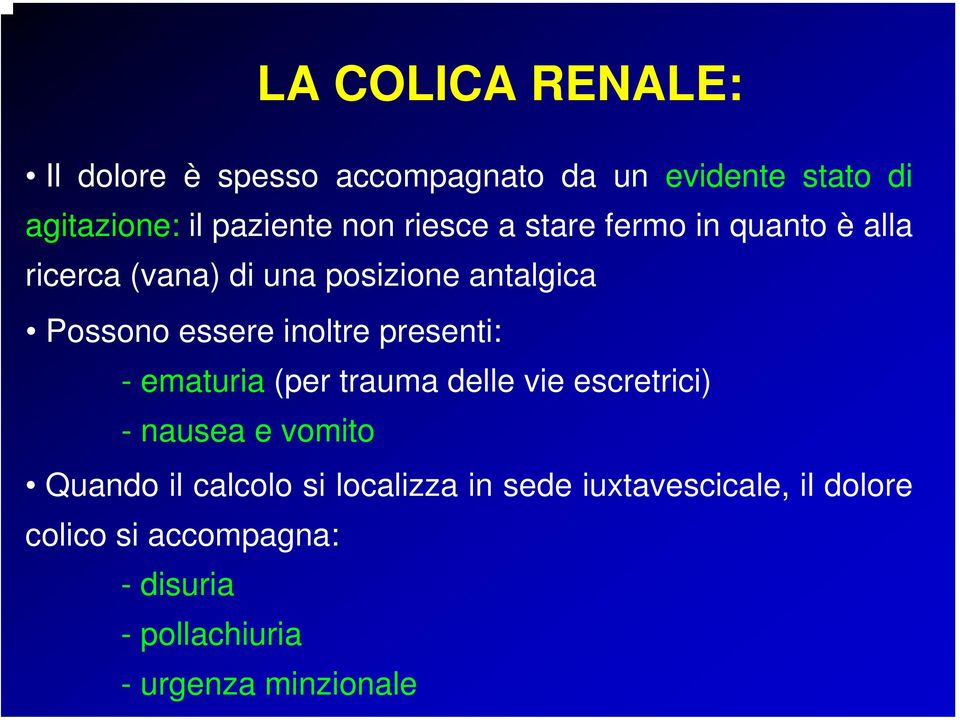 LA COLICA RENALE:

• Il dolore è spesso accompagnato da un evidente stato di agitazione: il paziente non riesce a stare fermo in quanto è alla ricerca (vana) di una posizione antalgica

• Possono essere inoltre presenti:
- ematuria (per trauma delle vie escretrici)
- nausea e vomito

• Quando il calcolo si localizza in sede iuxtavescicale, il dolore colico si accompagna:
- disuria
- pollachiuria
- urgenza minzionale